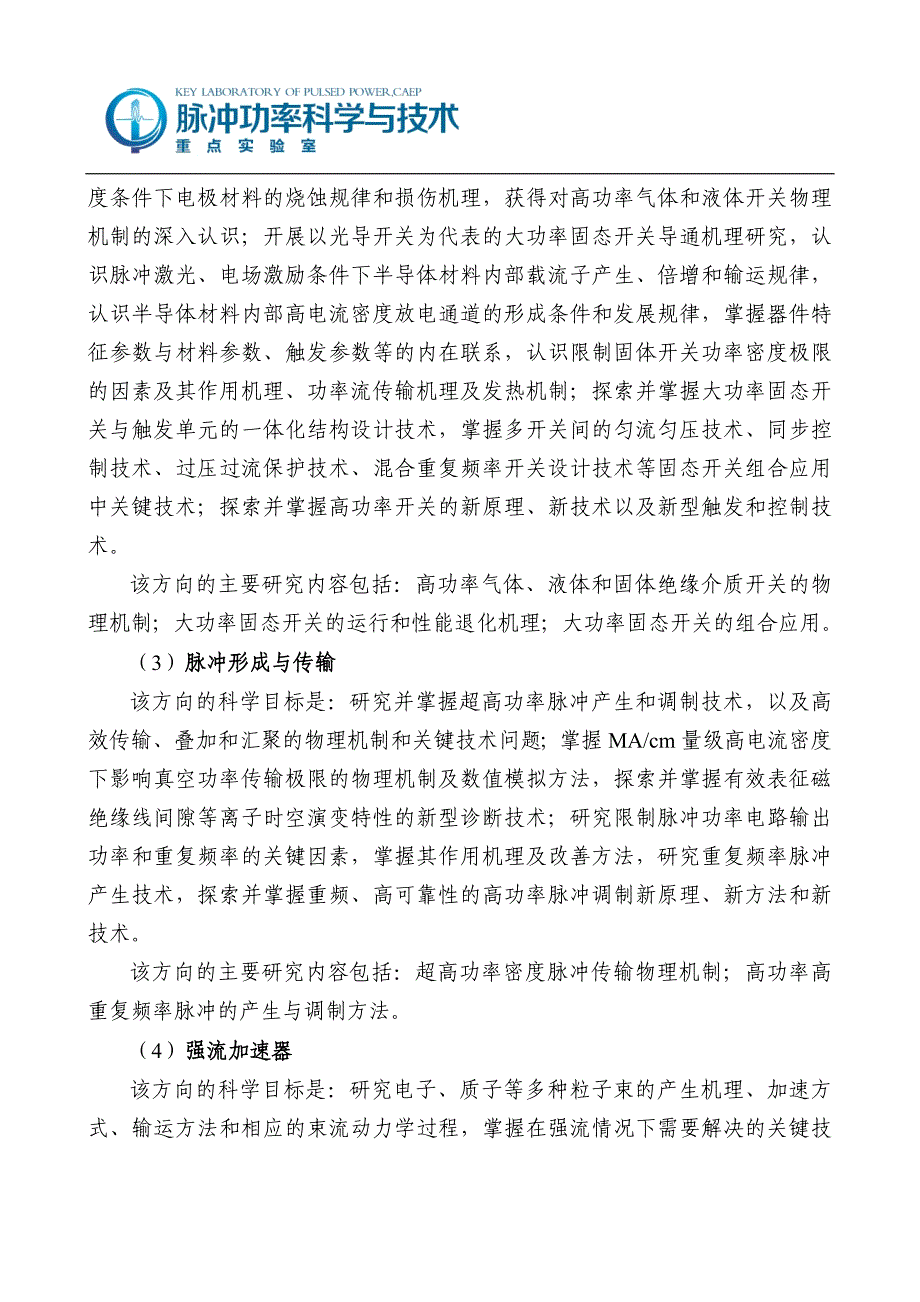 KEY LABORATORY OF PULSED POWER,CAEP
脉冲功率科学与技术
重点实验室

度条件下电极材料的烧蚀规律和损伤机理，获得对高功率气体和液体开关物理机制的深入认识；开展以光导开关为代表的大功率固态开关导通机理研究，认识脉冲激光、电场激励条件下半导体材料内部载流子产生、倍增和输运规律，认识半导体材料内部高电流密度放电通道的形成条件和发展规律，掌握器件特征参数与材料参数、触发参数等的内在联系，认识限制固体开关功率密度极限的因素及其作用机理、功率流传输机理及发热机制；探索并掌握大功率固态开关与触发单元的一体化结构设计技术，掌握多开关间的匀流匀压技术、同步控制技术、过压过流保护技术、混合重复频率开关设计技术等固态开关组合应用中关键技术；探索并掌握高功率开关的新原理、新技术以及新型触发和控制技术。

该方向的主要研究内容包括：高功率气体、液体和固体绝缘介质开关的物理机制；大功率固态开关的运行和性能退化机理；大功率固态开关的组合应用。

（3）脉冲形成与传输

该方向的科学目标是：研究并掌握超高功率脉冲产生和调制技术，以及高效传输、叠加和汇聚的物理机制和关键技术问题；掌握 MA/cm 量级高电流密度下影响真空功率传输极限的物理机制及数值模拟方法，探索并掌握有效表征磁绝缘线间隙等离子时空演变特性的新型诊断技术；研究限制脉冲功率电路输出功率和重复频率的关键因素，掌握其作用机理及改善方法，研究重复频率脉冲产生技术，探索并掌握重频、高可靠性的高功率脉冲调制新原理、新方法和新技术。

该方向的主要研究内容包括：超高功率密度脉冲传输物理机制；高功率高重复频率脉冲的产生与调制方法。

（4）强流加速器

该方向的科学目标是：研究电子、质子等多种粒子束的产生机理、加速方式、输运方法和相应的束流动力学过程，掌握在强流情况下需要解决的关键技